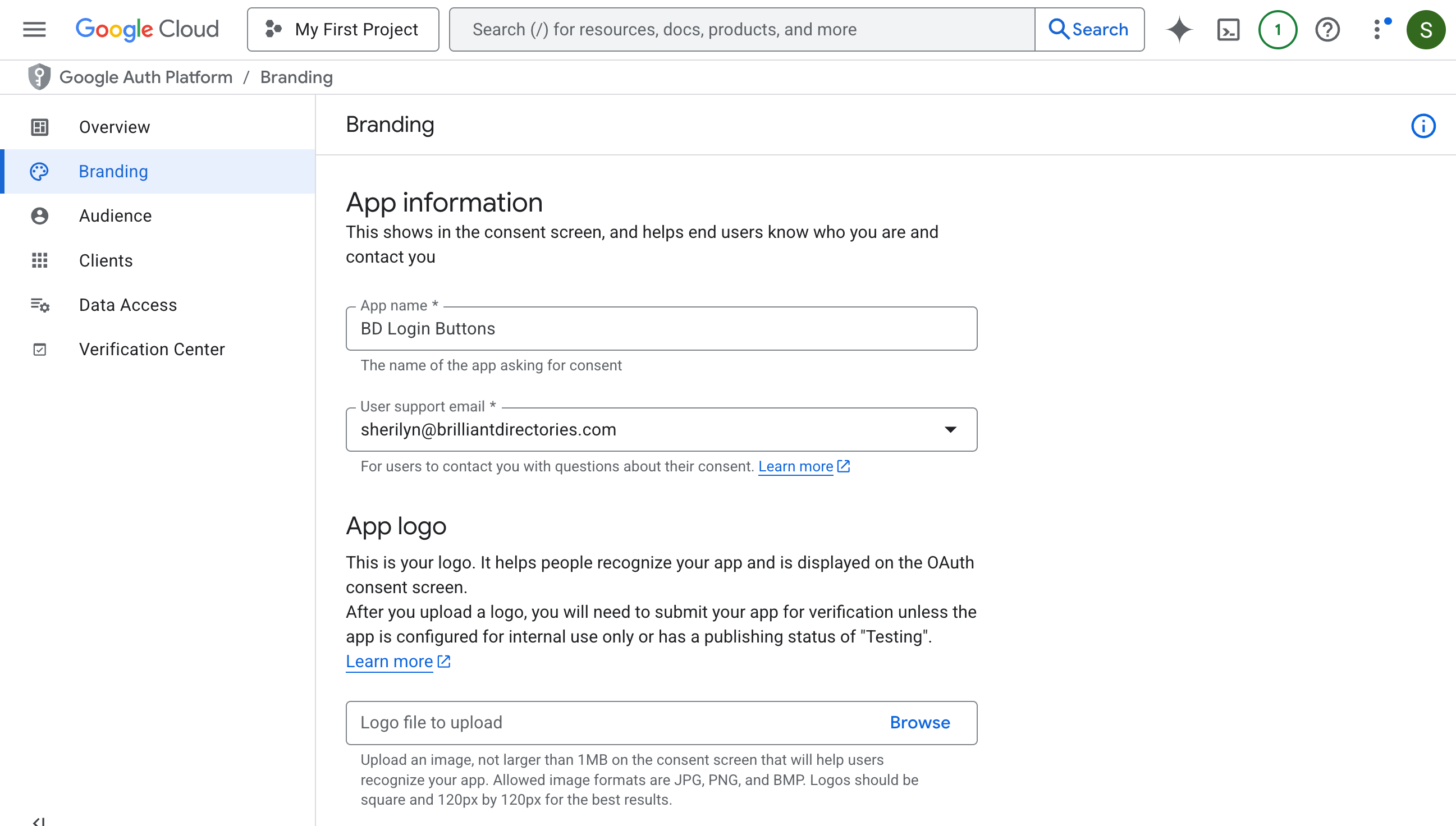 Google Cloud My First Project Search (/) for resources, docs, products, and more Search 1 S

Google Auth Platform / Branding

Overview
Branding
Audience
Clients
Data Access
Verification Center

Branding

App information
This shows in the consent screen, and helps end users know who you are and contact you

App name *
BD Login Buttons
The name of the app asking for consent

User support email *
sherilyn@brilliantdirectories.com
For users to contact you with questions about their consent. Learn more

App logo
This is your logo. It helps people recognize your app and is displayed on the OAuth consent screen.
After you upload a logo, you will need to submit your app for verification unless the app is configured for internal use only or has a publishing status of "Testing".
Learn more

Logo file to upload Browse
Upload an image, not larger than 1MB on the consent screen that will help users recognize your app. Allowed image formats are JPG, PNG, and BMP. Logos should be square and 120px by 120px for the best results.